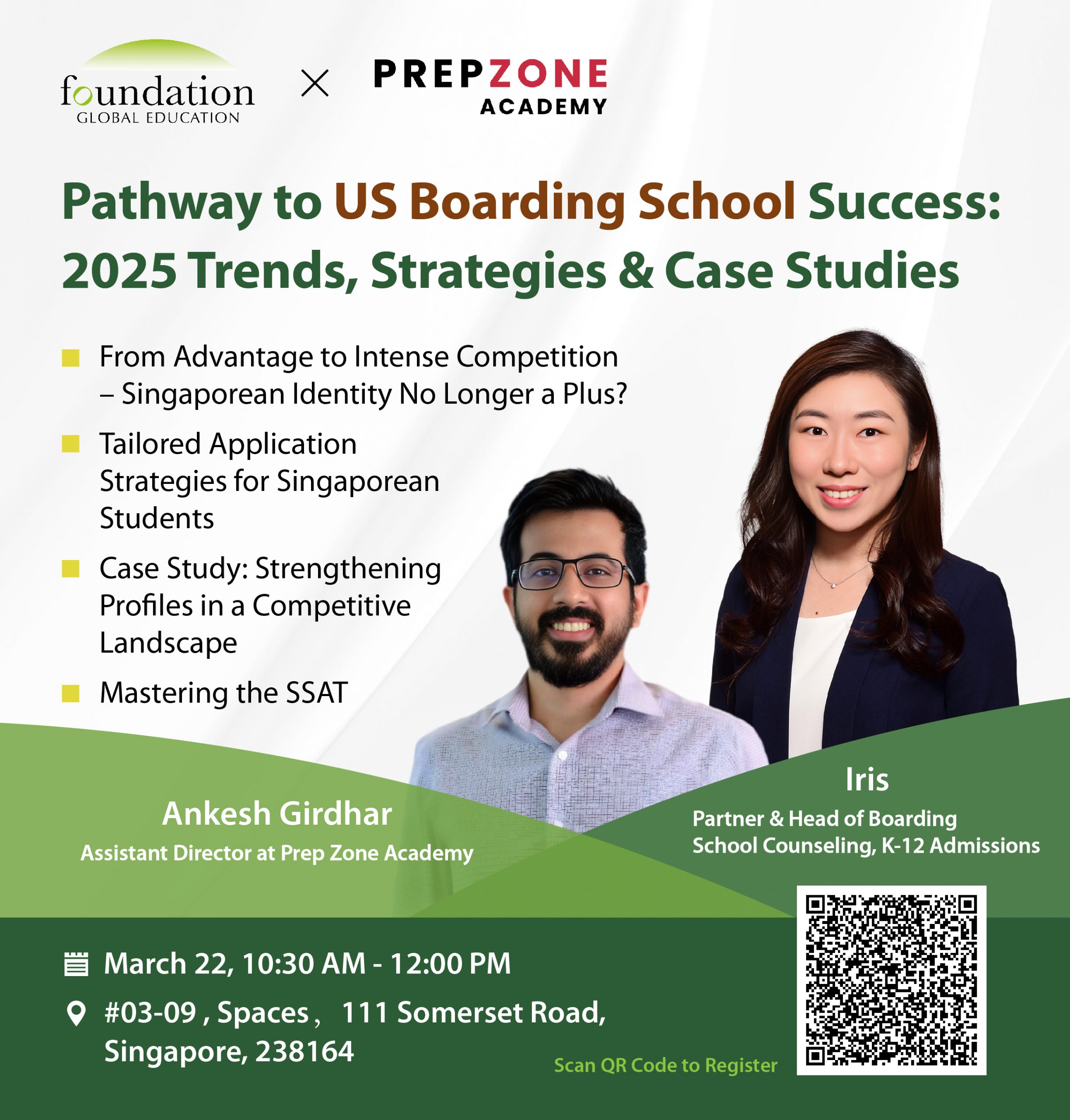 foundation
GLOBAL EDUCATION

×

PREPZONE
ACADEMY

Pathway to US Boarding School Success: 2025 Trends, Strategies & Case Studies

• From Advantage to Intense Competition – Singaporean Identity No Longer a Plus?
• Tailored Application Strategies for Singaporean Students
• Case Study: Strengthening Profiles in a Competitive Landscape
• Mastering the SSAT

Ankesh Girdhar
Assistant Director at Prep Zone Academy

Iris
Partner & Head of Boarding School Counseling, K-12 Admissions

March 22, 10:30 AM - 12:00 PM

#03-09 , Spaces , 111 Somerset Road,
Singapore, 238164

Scan QR Code to Register